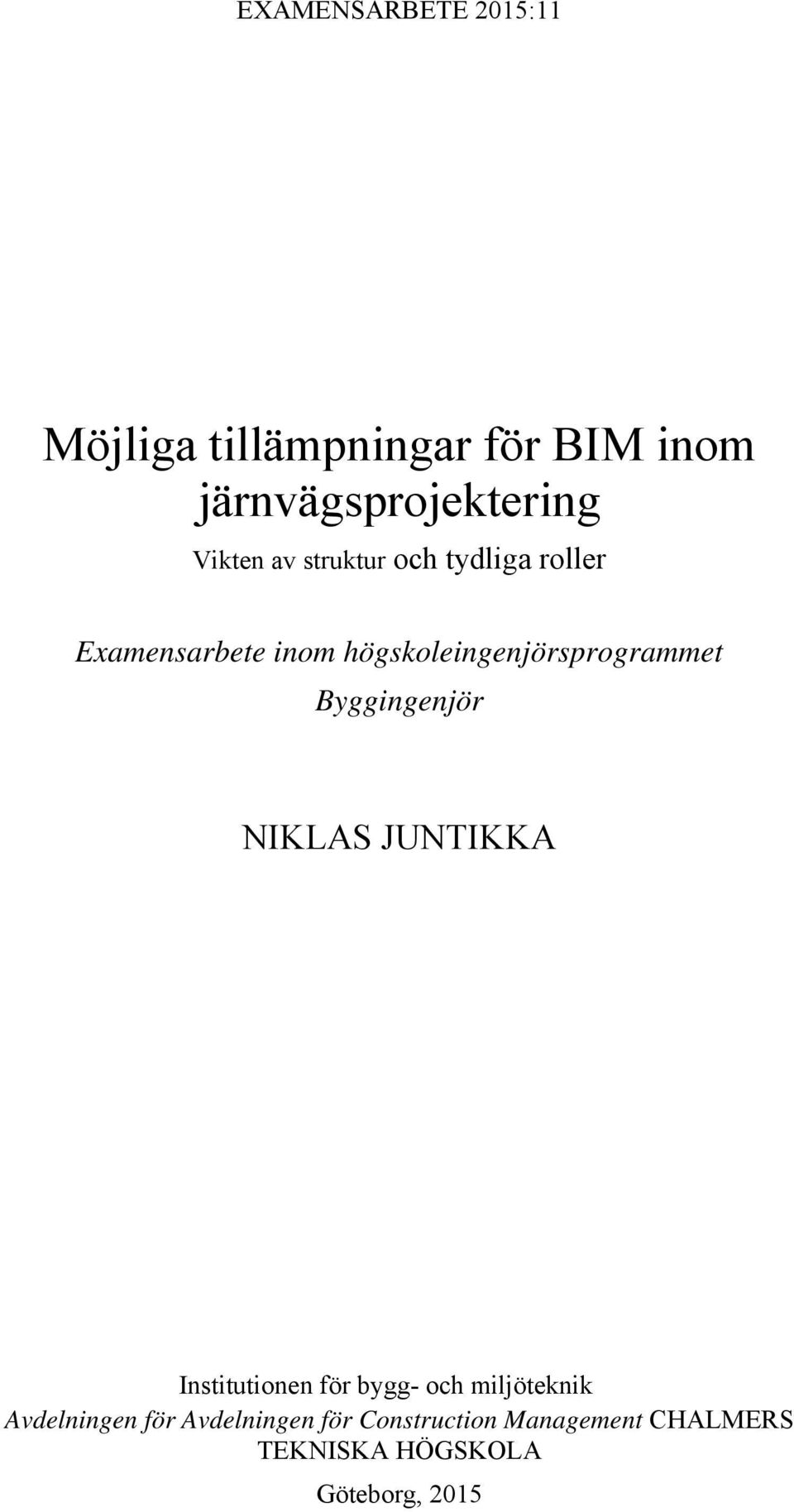 EXAMENSARBETE 2015:11

Möjliga tillämpningar för BIM inom järnvägsprojektering

Vikten av struktur och tydliga roller

Examensarbete inom högskoleingenjörsprogrammet Byggingenjör

NIKLAS JUNTIKKA

Institutionen för bygg- och miljöteknik
Avdelningen för Avdelningen för Construction Management CHALMERS TEKNISKA HÖGSKOLA

Göteborg, 2015